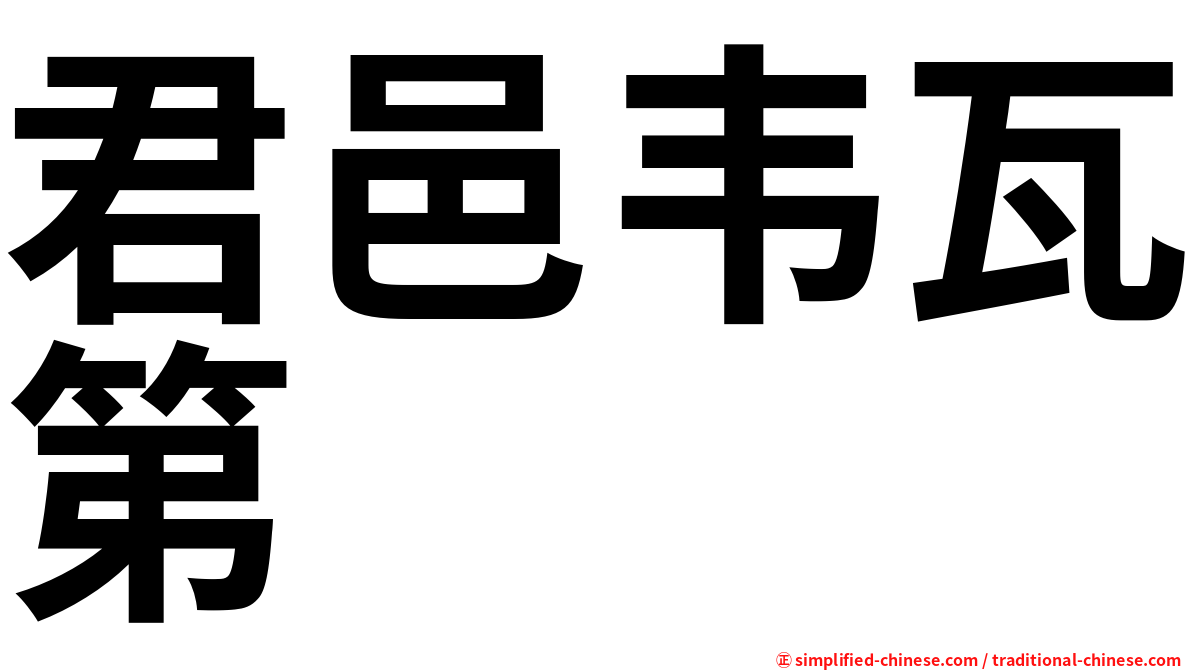 君邑韦瓦第

㊣ simplified-chinese.com / traditional-chinese.com